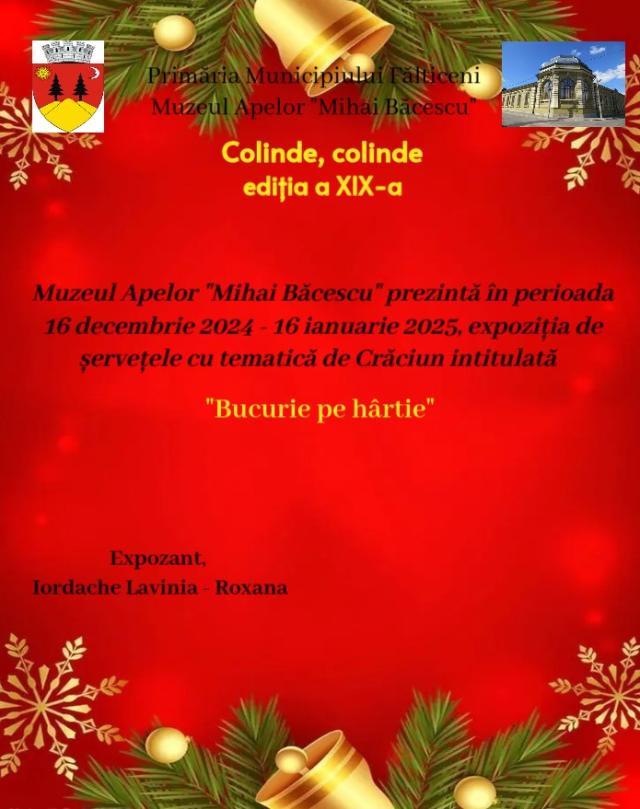 Primăria Municipiului Fălticeni
Muzeul Apelor "Mihai Băcescu"

Colinde, colinde
ediția a XIX-a

Muzeul Apelor "Mihai Băcescu" prezintă în perioada 16 decembrie 2024 - 16 ianuarie 2025, expoziția de șervețele cu tematică de Crăciun intitulată

"Bucurie pe hârtie"

Expozant,
Iordache Lavinia - Roxana